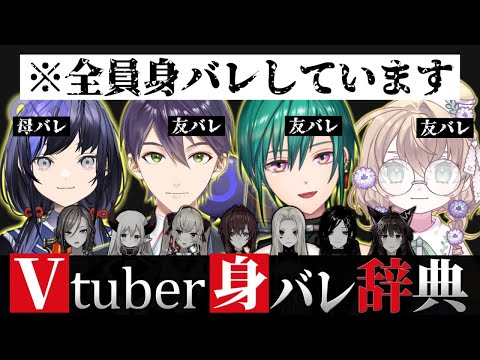 ※全員身バレしています

母バレ

友バレ

友バレ

友バレ

Vtuber身バレ辞典